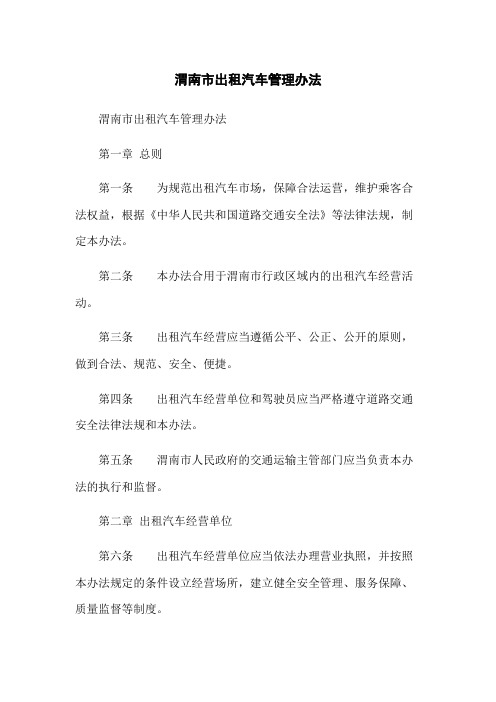 渭南市出租汽车管理办法

渭南市出租汽车管理办法

第一章 总则

第一条　　为规范出租汽车市场，保障合法运营，维护乘客合法权益，根据《中华人民共和国道路交通安全法》等法律法规，制定本办法。

第二条　　本办法合用于渭南市行政区域内的出租汽车经营活动。

第三条　　出租汽车经营应当遵循公平、公正、公开的原则，做到合法、规范、安全、便捷。

第四条　　出租汽车经营单位和驾驶员应当严格遵守道路交通安全法律法规和本办法。

第五条　　渭南市人民政府的交通运输主管部门应当负责本办法的执行和监督。

第二章 出租汽车经营单位

第六条　　出租汽车经营单位应当依法办理营业执照，并按照本办法规定的条件设立经营场所，建立健全安全管理、服务保障、质量监督等制度。